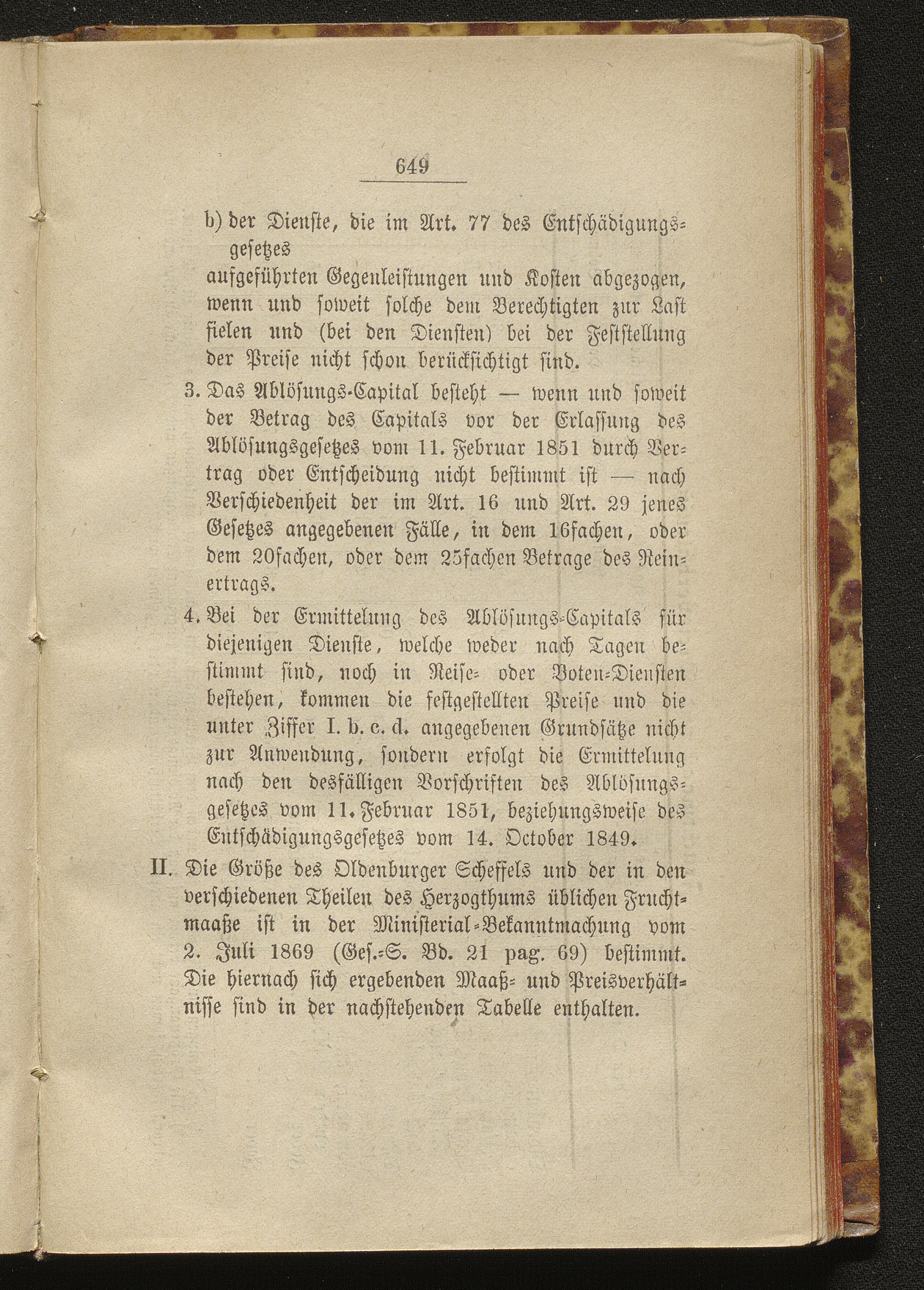 649

b) der Dienste, die im Art. 77 des Entschädigungsgesetzes
aufgeführten Gegenleistungen und Kosten abgezogen, wenn und soweit solche dem Berechtigten zur Last fielen und (bei den Diensten) bei der Feststellung der Preise nicht schon berücksichtigt sind.

3. Das Ablösungs-Capital besteht — wenn und soweit der Betrag des Capitals vor der Erlassung des Ablösungsgesetzes vom 11. Februar 1851 durch Vertrag oder Entscheidung nicht bestimmt ist — nach Verschiedenheit der im Art. 16 und Art. 29 jenes Gesetzes angegebenen Fälle, in dem 16fachen, oder dem 20fachen, oder dem 25fachen Betrage des Reinertrags.

4. Bei der Ermittelung des Ablösungs-Capitals für diejenigen Dienste, welche weder nach Tagen bestimmt sind, noch in Reise- oder Boten-Diensten bestehen, kommen die festgestellten Preise und die unter Ziffer I. b. c. d. angegebenen Grundsätze nicht zur Anwendung, sondern erfolgt die Ermittelung nach den desfälligen Vorschriften des Ablösungsgesetzes vom 11. Februar 1851, beziehungsweise des Entschädigungsgesetzes vom 14. October 1849.

II. Die Größe des Oldenburger Scheffels und der in den verschiedenen Theilen des Herzogthums üblichen Fruchtmaaße ist in der Ministerial-Bekanntmachung vom 2. Juli 1869 (Ges.-S. Bd. 21 pag. 69) bestimmt. Die hiernach sich ergebenden Maaß- und Preisverhältnisse sind in der nachstehenden Tabelle enthalten.